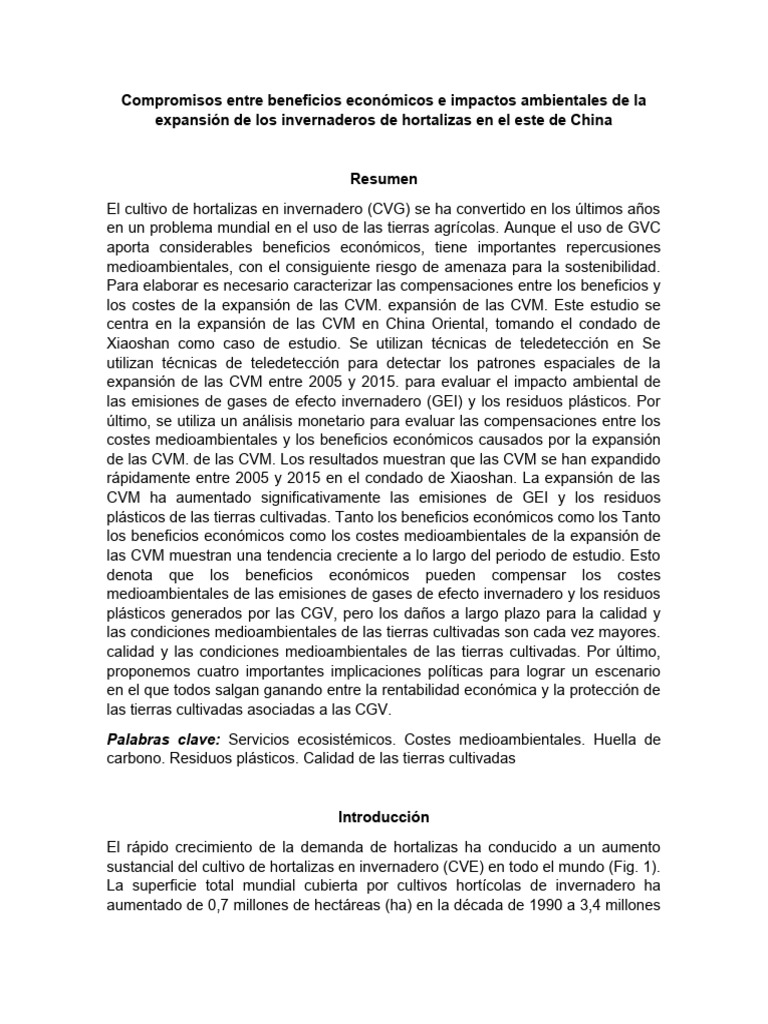 Compromisos entre beneficios económicos e impactos ambientales de la expansión de los invernaderos de hortalizas en el este de China

Resumen

El cultivo de hortalizas en invernadero (CVG) se ha convertido en los últimos años en un problema mundial en el uso de las tierras agrícolas. Aunque el uso de GVC aporta considerables beneficios económicos, tiene importantes repercusiones medioambientales, con el consiguiente riesgo de amenaza para la sostenibilidad. Para elaborar es necesario caracterizar las compensaciones entre los beneficios y los costes de la expansión de las CVM. expansión de las CVM. Este estudio se centra en la expansión de las CVM en China Oriental, tomando el condado de Xiaoshan como caso de estudio. Se utilizan técnicas de teledetección en Se utilizan técnicas de teledetección para detectar los patrones espaciales de la expansión de las CVM entre 2005 y 2015. para evaluar el impacto ambiental de las emisiones de gases de efecto invernadero (GEI) y los residuos plásticos. Por último, se utiliza un análisis monetario para evaluar las compensaciones entre los costes medioambientales y los beneficios económicos causados por la expansión de las CVM. de las CVM. Los resultados muestran que las CVM se han expandido rápidamente entre 2005 y 2015 en el condado de Xiaoshan. La expansión de las CVM ha aumentado significativamente las emisiones de GEI y los residuos plásticos de las tierras cultivadas. Tanto los beneficios económicos como los Tanto los beneficios económicos como los costes medioambientales de la expansión de las CVM muestran una tendencia creciente a lo largo del periodo de estudio. Esto denota que los beneficios económicos pueden compensar los costes medioambientales de las emisiones de gases de efecto invernadero y los residuos plásticos generados por las CGV, pero los daños a largo plazo para la calidad y las condiciones medioambientales de las tierras cultivadas son cada vez mayores. calidad y las condiciones medioambientales de las tierras cultivadas. Por último, proponemos cuatro importantes implicaciones políticas para lograr un escenario en el que todos salgan ganando entre la rentabilidad económica y la protección de las tierras cultivadas asociadas a las CGV.

Palabras clave: Servicios ecosistémicos. Costes medioambientales. Huella de carbono. Residuos plásticos. Calidad de las tierras cultivadas

Introducción

El rápido crecimiento de la demanda de hortalizas ha conducido a un aumento sustancial del cultivo de hortalizas en invernadero (CVE) en todo el mundo (Fig. 1). La superficie total mundial cubierta por cultivos hortícolas de invernadero ha aumentado de 0,7 millones de hectáreas (ha) en la década de 1990 a 3,4 millones